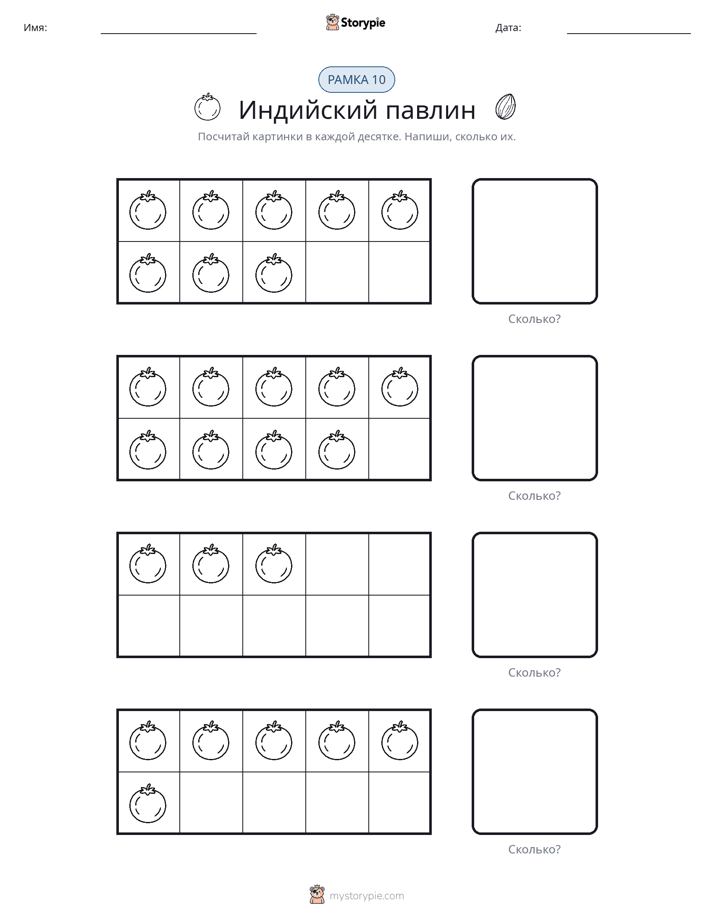 Имя: ____ Storypie Дата: ____

РАМКА 10

Индийский павлин

Посчитай картинки в каждой десятке. Напиши, сколько их.

Сколько?

Сколько?

Сколько?

Сколько?

mystorypie.com